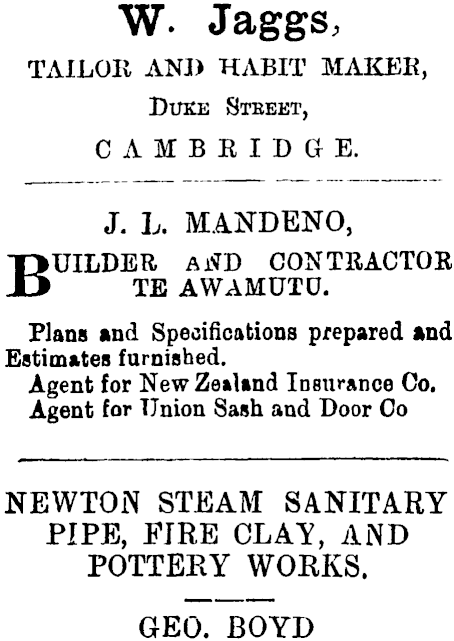 W. Jaggs,

TAILOR AND HABIT MAKER,

DUKE STREET,

CAMBRIDGE.

J. L. MANDENO,

BUILDER AND CONTRACTOR TE AWAMUTU.

Plans and Specifications prepared and Estimates furnished.

Agent for New Zealand Insurance Co.
Agent for Union Sash and Door Co

NEWTON STEAM SANITARY PIPE, FIRE CLAY, AND POTTERY WORKS.

GEO. BOYD